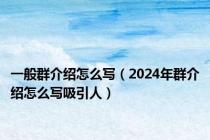 一般群介绍怎么写（2024年群介绍怎么写吸引人）